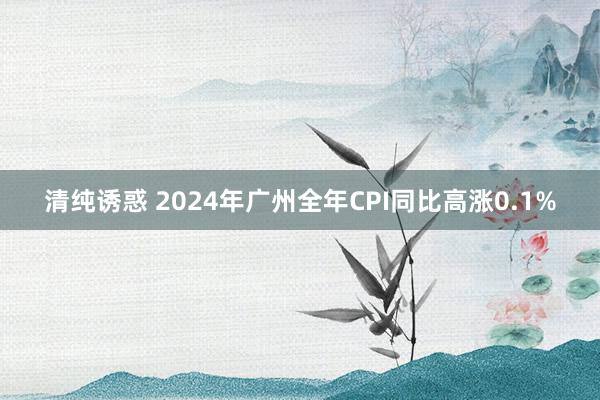 清纯诱惑 2024年广州全年CPI同比高涨0.1%